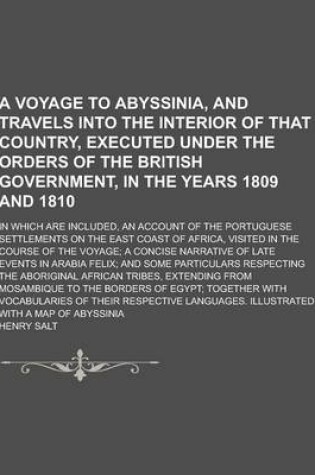 A VOYAGE TO ABYSSINIA, AND TRAVELS INTO THE INTERIOR OF THAT COUNTRY, EXECUTED UNDER THE ORDERS OF THE BRITISH GOVERNMENT, IN THE YEARS 1809 AND 1810

IN WHICH ARE INCLUDED, AN ACCOUNT OF THE PORTUGUESE SETTLEMENTS ON THE EAST COAST OF AFRICA, VISITED IN THE COURSE OF THE VOYAGE; A CONCISE NARRATIVE OF LATE EVENTS IN ARABIA FELIX; AND SOME PARTICULARS RESPECTING THE ABORIGINAL AFRICAN TRIBES, EXTENDING FROM MOSAMBIQUE TO THE BORDERS OF EGYPT; TOGETHER WITH VOCABULARIES OF THEIR RESPECTIVE LANGUAGES. ILLUSTRATED WITH A MAP OF ABYSSINIA

HENRY SALT